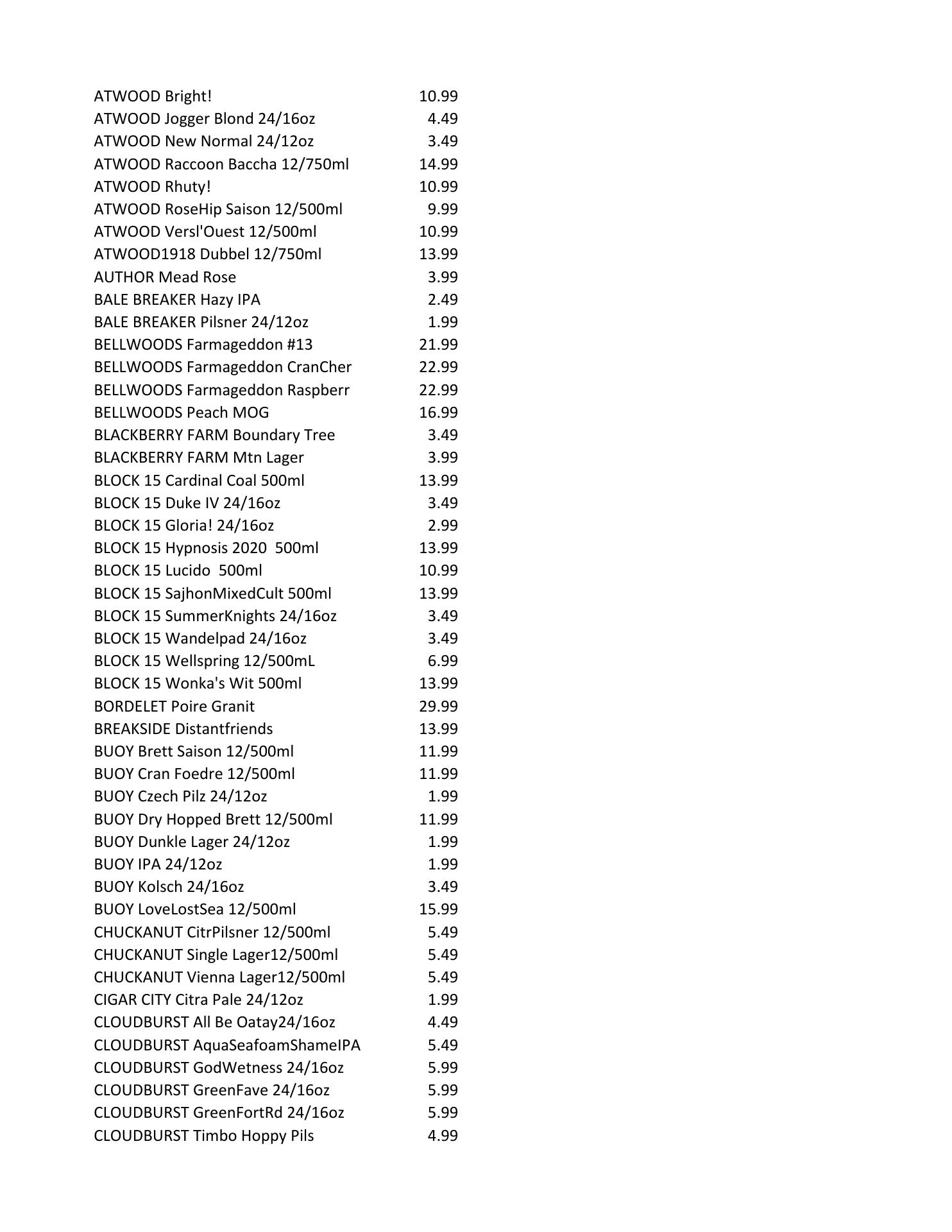 | | |
|---|---|
| ATWOOD Bright! | 10.99 |
| ATWOOD Jogger Blond 24/16oz | 4.49 |
| ATWOOD New Normal 24/12oz | 3.49 |
| ATWOOD Raccoon Baccha 12/750ml | 14.99 |
| ATWOOD Rhuty! | 10.99 |
| ATWOOD RoseHip Saison 12/500ml | 9.99 |
| ATWOOD Versl'Ouest 12/500ml | 10.99 |
| ATWOOD1918 Dubbel 12/750ml | 13.99 |
| AUTHOR Mead Rose | 3.99 |
| BALE BREAKER Hazy IPA | 2.49 |
| BALE BREAKER Pilsner 24/12oz | 1.99 |
| BELLWOODS Farmageddon #13 | 21.99 |
| BELLWOODS Farmageddon CranCher | 22.99 |
| BELLWOODS Farmageddon Raspberr | 22.99 |
| BELLWOODS Peach MOG | 16.99 |
| BLACKBERRY FARM Boundary Tree | 3.49 |
| BLACKBERRY FARM Mtn Lager | 3.99 |
| BLOCK 15 Cardinal Coal 500ml | 13.99 |
| BLOCK 15 Duke IV 24/16oz | 3.49 |
| BLOCK 15 Gloria! 24/16oz | 2.99 |
| BLOCK 15 Hypnosis 2020 500ml | 13.99 |
| BLOCK 15 Lucido 500ml | 10.99 |
| BLOCK 15 SajhonMixedCult 500ml | 13.99 |
| BLOCK 15 SummerKnights 24/16oz | 3.49 |
| BLOCK 15 Wandelpad 24/16oz | 3.49 |
| BLOCK 15 Wellspring 12/500mL | 6.99 |
| BLOCK 15 Wonka's Wit 500ml | 13.99 |
| BORDELET Poire Granit | 29.99 |
| BREAKSIDE Distantfriends | 13.99 |
| BUOY Brett Saison 12/500ml | 11.99 |
| BUOY Cran Foedre 12/500ml | 11.99 |
| BUOY Czech Pilz 24/12oz | 1.99 |
| BUOY Dry Hopped Brett 12/500ml | 11.99 |
| BUOY Dunkle Lager 24/12oz | 1.99 |
| BUOY IPA 24/12oz | 1.99 |
| BUOY Kolsch 24/16oz | 3.49 |
| BUOY LoveLostSea 12/500ml | 15.99 |
| CHUCKANUT CitrPilsner 12/500ml | 5.49 |
| CHUCKANUT Single Lager12/500ml | 5.49 |
| CHUCKANUT Vienna Lager12/500ml | 5.49 |
| CIGAR CITY Citra Pale 24/12oz | 1.99 |
| CLOUDBURST All Be Oatay24/16oz | 4.49 |
| CLOUDBURST AquaSeafoamShameIPA | 5.49 |
| CLOUDBURST GodWetness 24/16oz | 5.99 |
| CLOUDBURST GreenFave 24/16oz | 5.99 |
| CLOUDBURST GreenFortRd 24/16oz | 5.99 |
| CLOUDBURST Timbo Hoppy Pils | 4.99 |